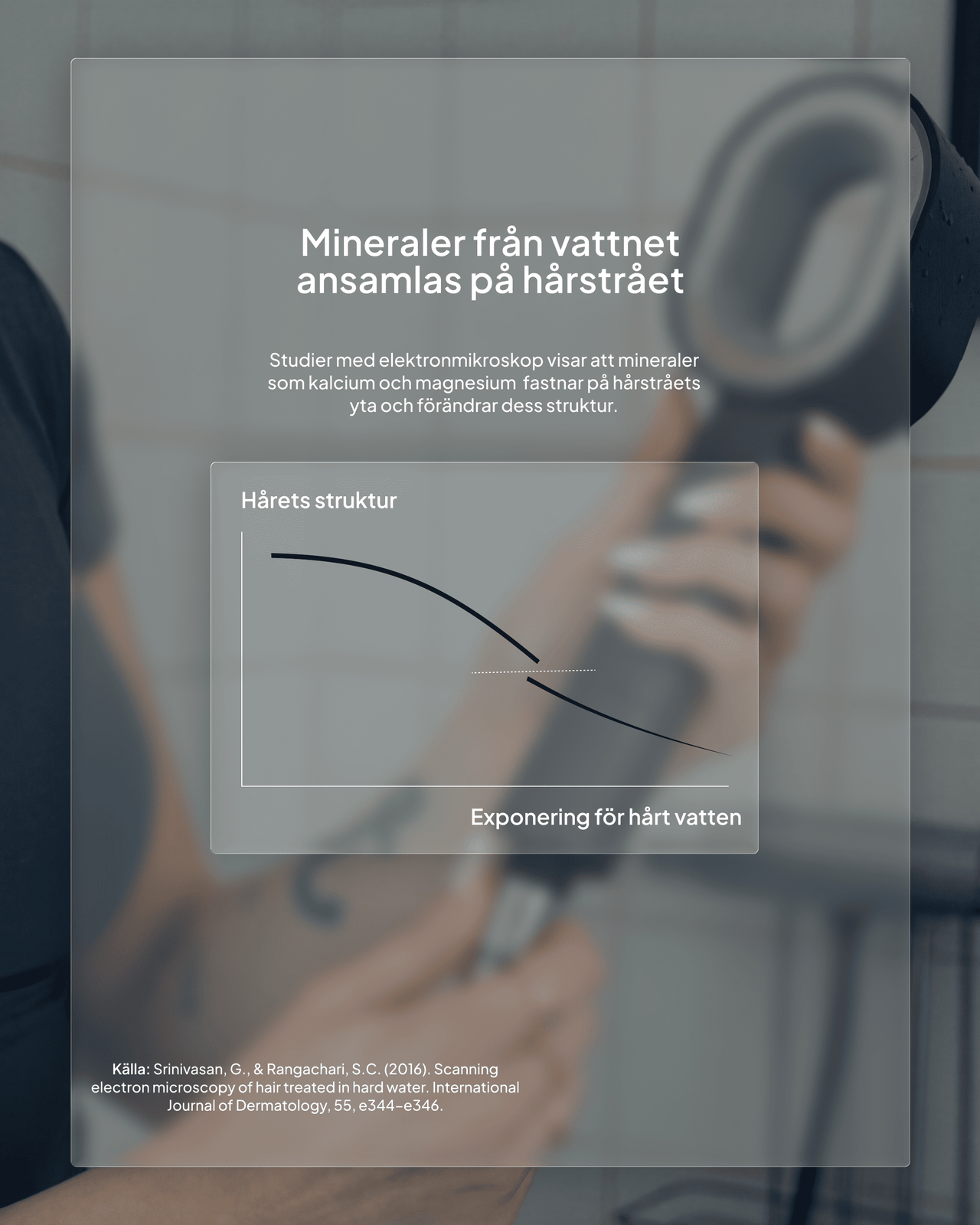 Mineraler från vattnet ansamlas på hårstrået

Studier med elektronmikroskop visar att mineraler som kalcium och magnesium  fastnar på hårstråets yta och förändrar dess struktur.

Hårets struktur

Exponering för hårt vatten

Källa: Srinivasan, G., & Rangachari, S.C. (2016). Scanning electron microscopy of hair treated in hard water. International Journal of Dermatology, 55, e344–e346.